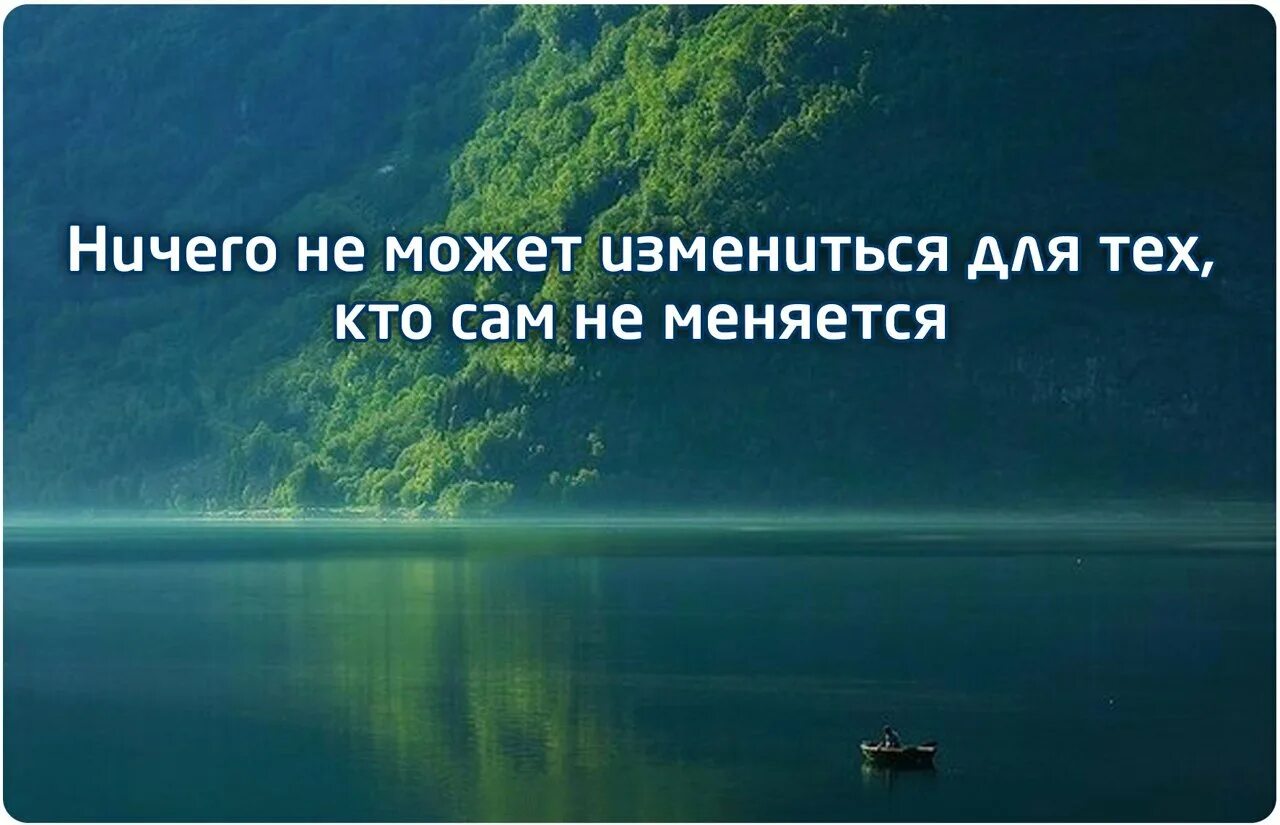 Ничего не может измениться для тех, кто сам не меняется